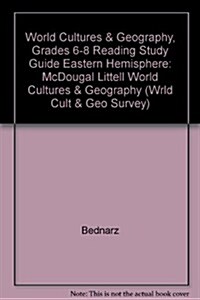 World Cultures & Geography, Grades 6-8 Reading Study Guide Eastern Hemisphere: McDougal Littell World Cultures & Geography (Wrld Cult & Geo Survey)

Bednarz

Note: This is not the actual book cover